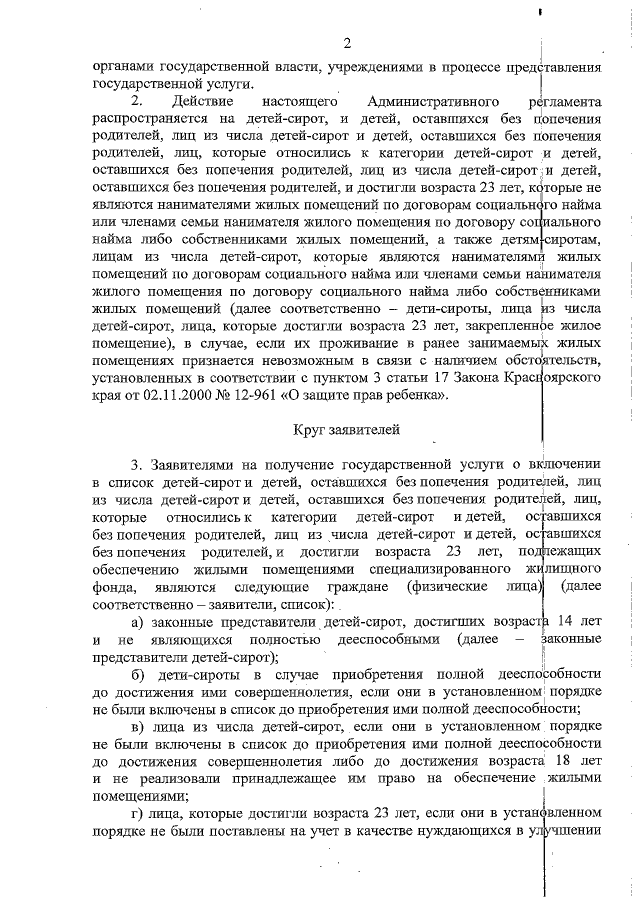 2

органами государственной власти, учреждениями в процессе представления государственной услуги.

2. Действие настоящего Административного регламента распространяется на детей-сирот, и детей, оставшихся без попечения родителей, лиц из числа детей-сирот и детей, оставшихся без попечения родителей, лиц, которые относились к категории детей-сирот и детей, оставшихся без попечения родителей, лиц из числа детей-сирот и детей, оставшихся без попечения родителей, и достигли возраста 23 лет, которые не являются нанимателями жилых помещений по договорам социального найма или членами семьи нанимателя жилого помещения по договору социального найма либо собственниками жилых помещений, а также детям-сиротам, лицам из числа детей-сирот, которые являются нанимателями жилых помещений по договорам социального найма или членами семьи нанимателя жилого помещения по договору социального найма либо собственниками жилых помещений (далее соответственно – дети-сироты, лица из числа детей-сирот, лица, которые достигли возраста 23 лет, закрепленное жилое помещение), в случае, если их проживание в ранее занимаемых жилых помещениях признается невозможным в связи с наличием обстоятельств, установленных в соответствии с пунктом 3 статьи 17 Закона Красноярского края от 02.11.2000 № 12-961 «О защите прав ребенка».

Круг заявителей

3. Заявителями на получение государственной услуги о включении в список детей-сирот и детей, оставшихся без попечения родителей, лиц из числа детей-сирот и детей, оставшихся без попечения родителей, лиц, которые относились к категории детей-сирот и детей, оставшихся без попечения родителей, лиц из числа детей-сирот и детей, оставшихся без попечения родителей, и достигли возраста 23 лет, подлежащих обеспечению жилыми помещениями специализированного жилищного фонда, являются следующие граждане (физические лица) (далее соответственно – заявители, список):

а) законные представители детей-сирот, достигших возраста 14 лет и не являющихся полностью дееспособными (далее – законные представители детей-сирот);

б) дети-сироты в случае приобретения полной дееспособности до достижения ими совершеннолетия, если они в установленном порядке не были включены в список до приобретения ими полной дееспособности;

в) лица из числа детей-сирот, если они в установленном порядке не были включены в список до приобретения ими полной дееспособности до достижения совершеннолетия либо до достижения возраста 18 лет и не реализовали принадлежащее им право на обеспечение жилыми помещениями;

г) лица, которые достигли возраста 23 лет, если они в установленном порядке не были поставлены на учет в качестве нуждающихся в улучшении